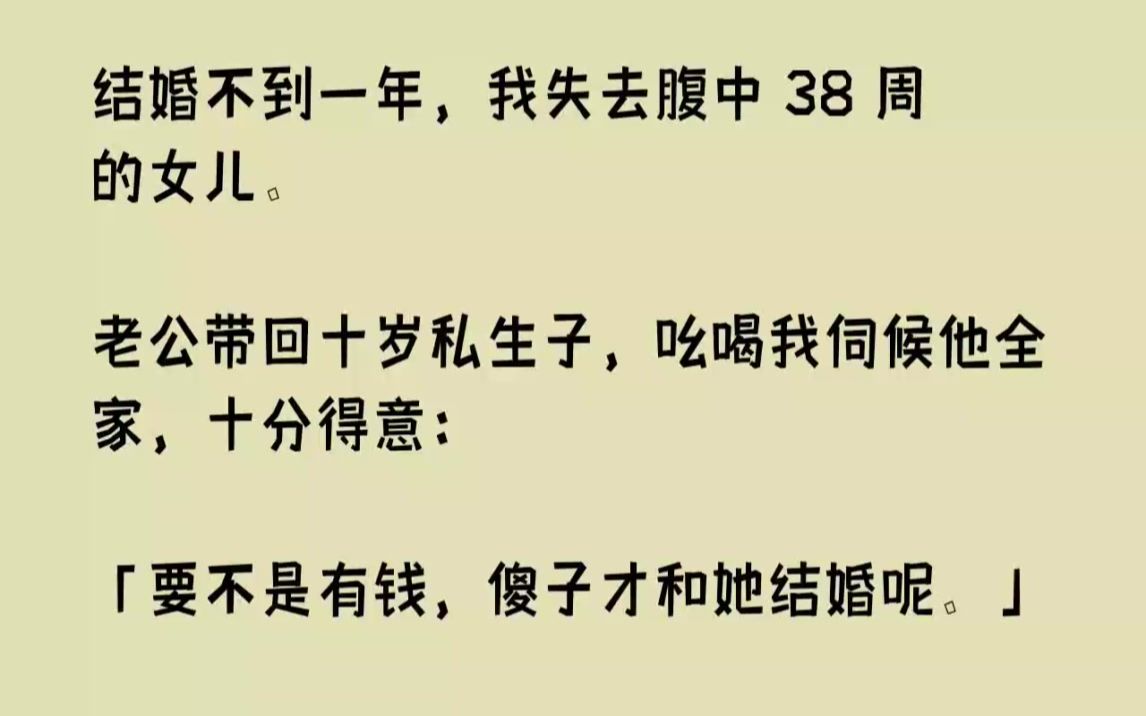 结婚不到一年，我失去腹中 38 周的女儿。

老公带回十岁私生子，吆喝我伺候他全家，十分得意：

「要不是有钱，傻子才和她结婚呢。」